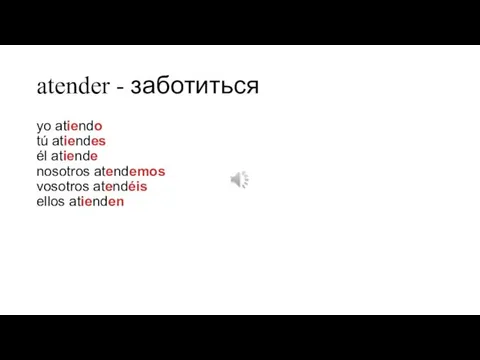 atender - заботиться

yo atiendo
tú atiendes
él atiende
nosotros atendemos
vosotros atendéis
ellos atienden